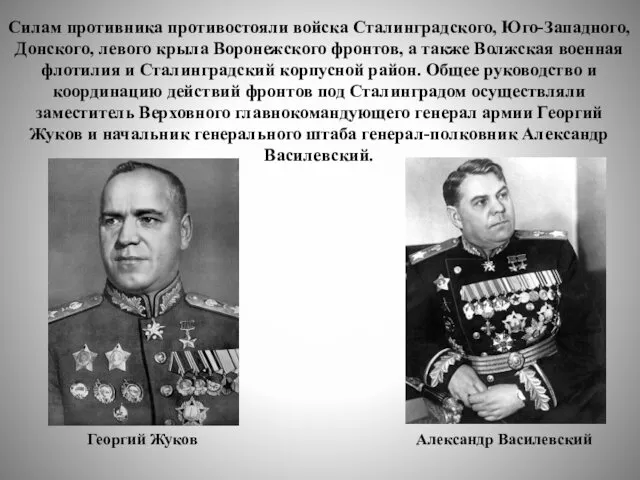 Силам противника противостояли войска Сталинградского, Юго-Западного, Донского, левого крыла Воронежского фронтов, а также Волжская военная флотилия и Сталинградский корпусной район. Общее руководство и координацию действий фронтов под Сталинградом осуществляли заместитель Верховного главнокомандующего генерал армии Георгий Жуков и начальник генерального штаба генерал-полковник Александр Василевский.

Георгий Жуков

Александр Василевский